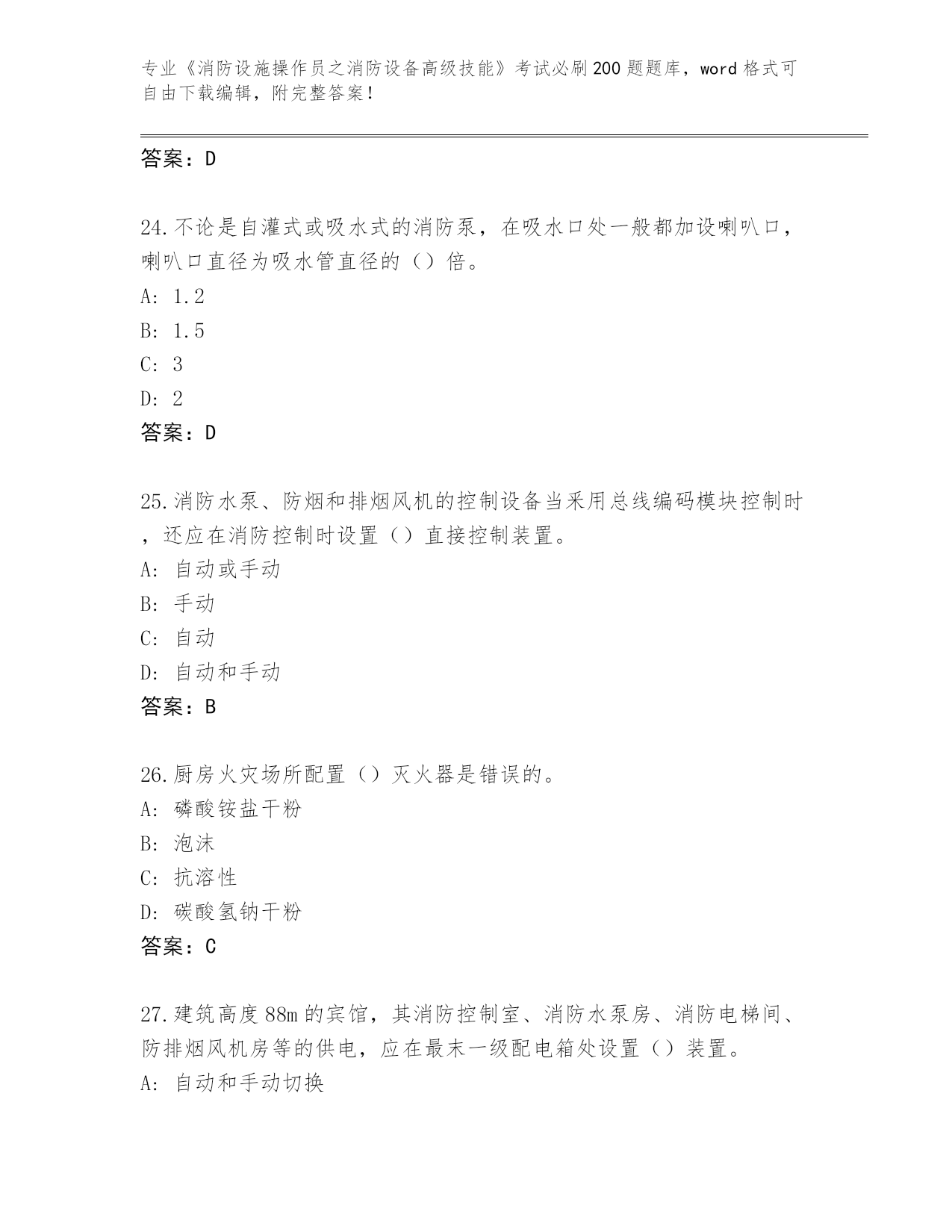 专业《消防设施操作员之消防设备高级技能》考试必刷200题题库，word格式可自由下载编辑，附完整答案！

答案：D

24.不论是自灌式或吸水式的消防泵，在吸水口处一般都加设喇叭口，喇叭口直径为吸水管直径的（）倍。
A: 1.2
B: 1.5
C: 3
D: 2
答案：D

25.消防水泵、防烟和排烟风机的控制设备当采用总线编码模块控制时，还应在消防控制时设置（）直接控制装置。
A: 自动或手动
B: 手动
C: 自动
D: 自动和手动
答案：B

26.厨房火灾场所配置（）灭火器是错误的。
A: 磷酸铵盐干粉
B: 泡沫
C: 抗溶性
D: 碳酸氢钠干粉
答案：C

27.建筑高度88m的宾馆，其消防控制室、消防水泵房、消防电梯间、防排烟风机房等的供电，应在最末一级配电箱处设置（）装置。
A: 自动和手动切换